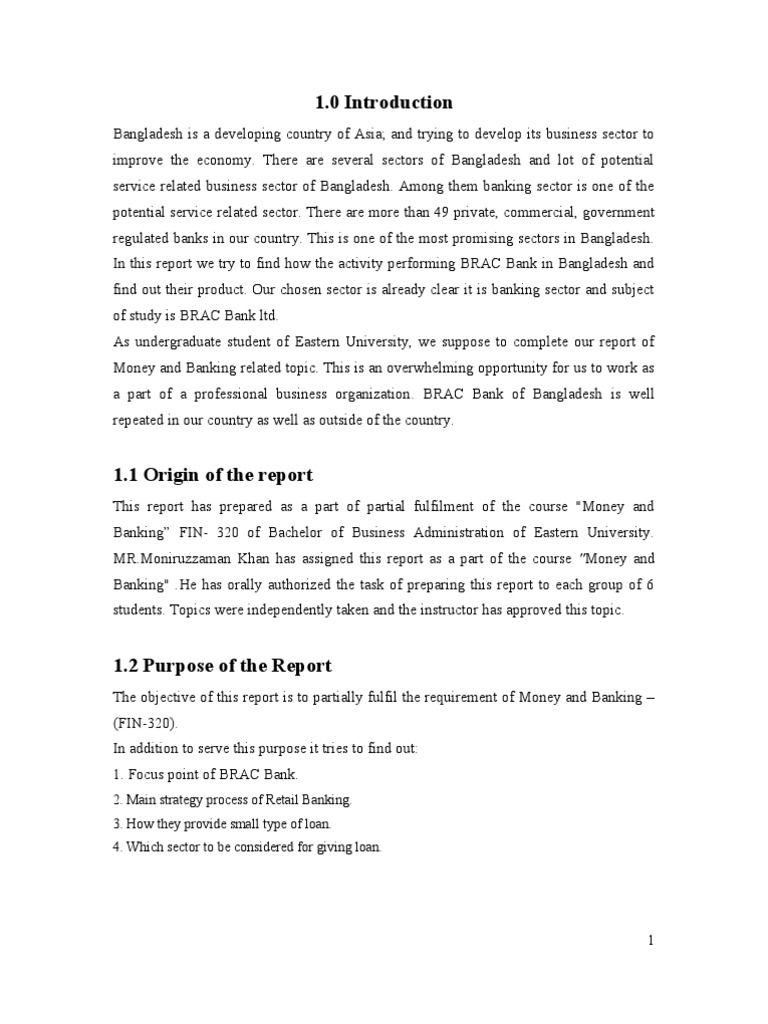 1.0 Introduction

Bangladesh is a developing country of Asia; and trying to develop its business sector to improve the economy. There are several sectors of Bangladesh and lot of potential service related business sector of Bangladesh. Among them banking sector is one of the potential service related sector. There are more than 49 private, commercial, government regulated banks in our country. This is one of the most promising sectors in Bangladesh. In this report we try to find how the activity performing BRAC Bank in Bangladesh and find out their product. Our chosen sector is already clear it is banking sector and subject of study is BRAC Bank ltd.
As undergraduate student of Eastern University, we suppose to complete our report of Money and Banking related topic. This is an overwhelming opportunity for us to work as a part of a professional business organization. BRAC Bank of Bangladesh is well repeated in our country as well as outside of the country.

1.1 Origin of the report

This report has prepared as a part of partial fulfilment of the course "Money and Banking" FIN- 320 of Bachelor of Business Administration of Eastern University. MR.Moniruzzaman Khan has assigned this report as a part of the course "Money and Banking" .He has orally authorized the task of preparing this report to each group of 6 students. Topics were independently taken and the instructor has approved this topic.

1.2 Purpose of the Report

The objective of this report is to partially fulfil the requirement of Money and Banking – (FIN-320).
In addition to serve this purpose it tries to find out:
1. Focus point of BRAC Bank.
2. Main strategy process of Retail Banking.
3. How they provide small type of loan.
4. Which sector to be considered for giving loan.

1